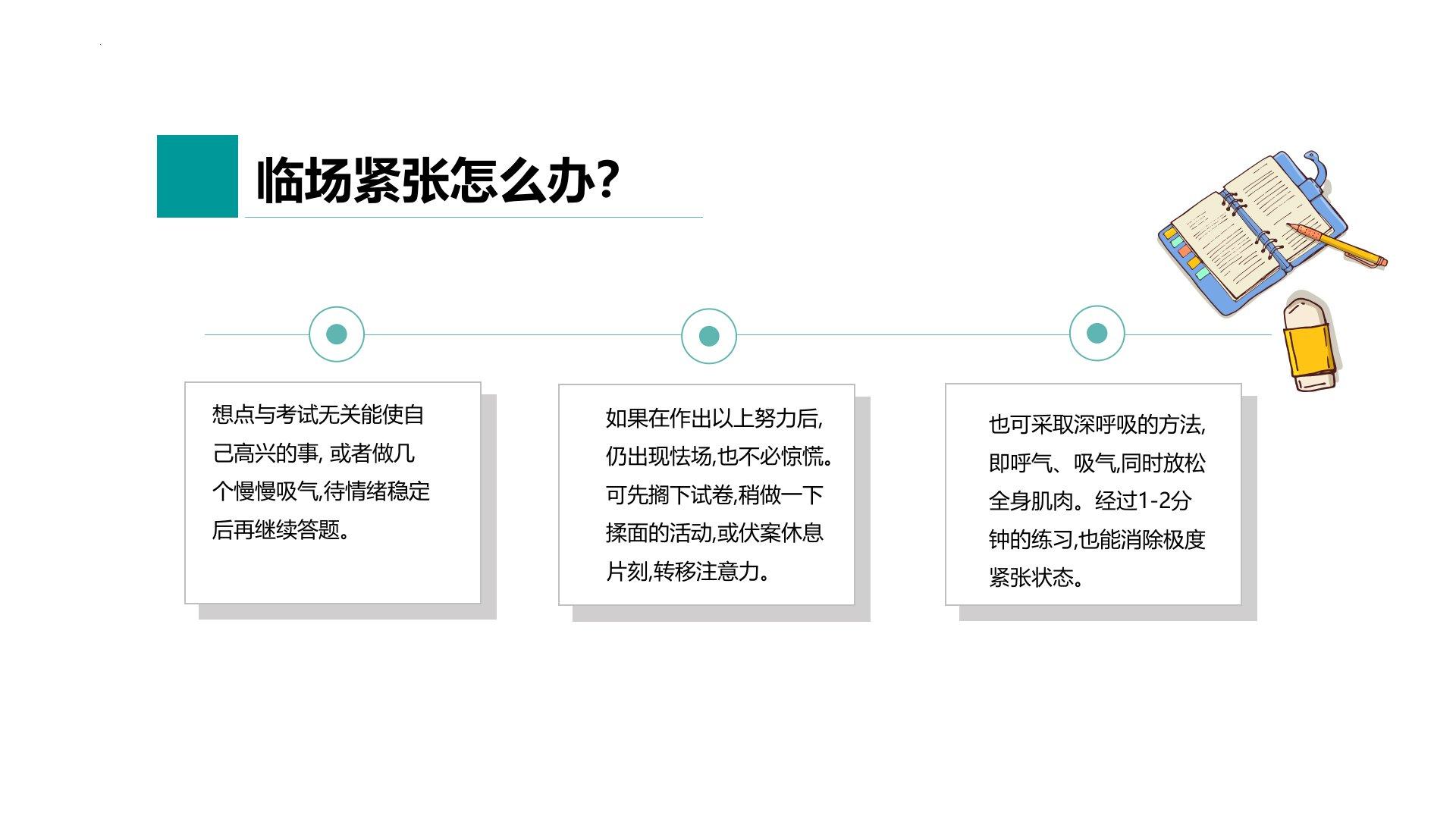 临场紧张怎么办?

想点与考试无关能使自己高兴的事,或者做几个慢慢吸气,待情绪稳定后再继续答题。

如果在作出以上努力后,仍出现怯场,也不必惊慌。可先搁下试卷,稍做一下揉面的活动,或伏案休息片刻,转移注意力。

也可采取深呼吸的方法,即呼气、吸气,同时放松全身肌肉。经过1-2分钟的练习,也能消除极度紧张状态。